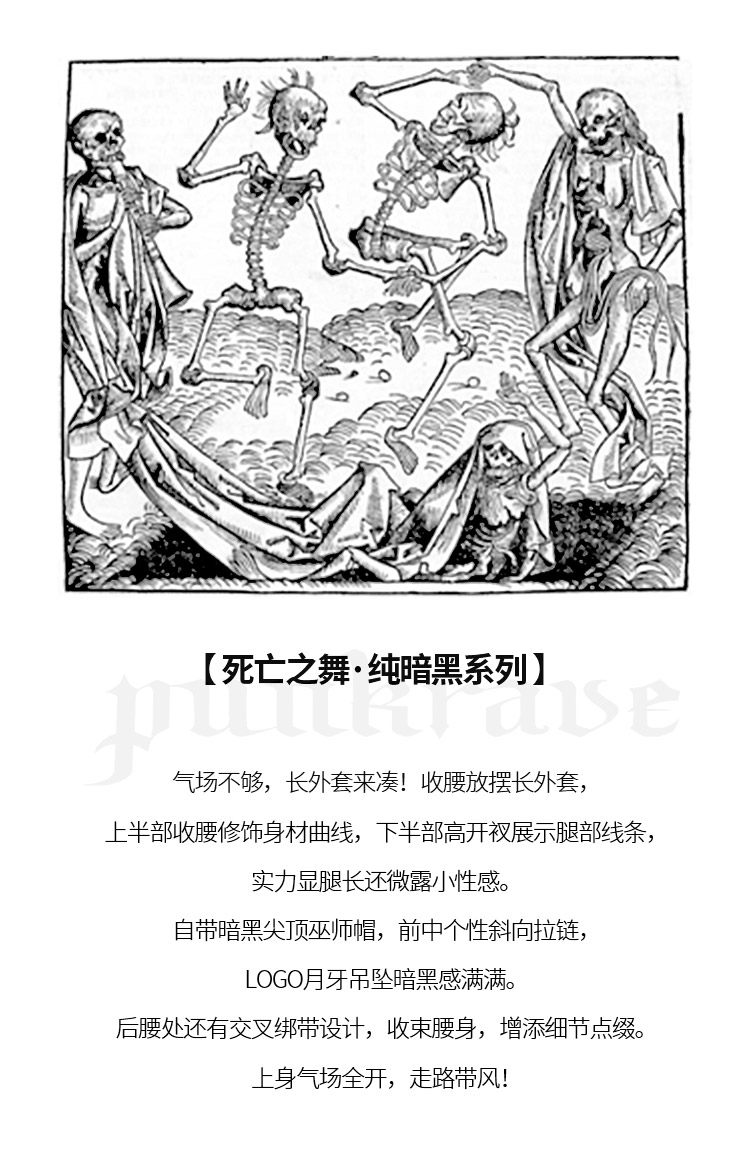 【死亡之舞·纯暗黑系列】

punkrave

气场不够，长外套来凑！收腰放摆长外套，

上半部收腰修饰身材曲线，下半部高开衩展示腿部线条，

实力显腿长还微露小性感。

自带暗黑尖顶巫师帽，前中个性斜向拉链，

LOGO月牙吊坠暗黑感满满。

后腰处还有交叉绑带设计，收束腰身，增添细节点缀。

上身气场全开，走路带风！